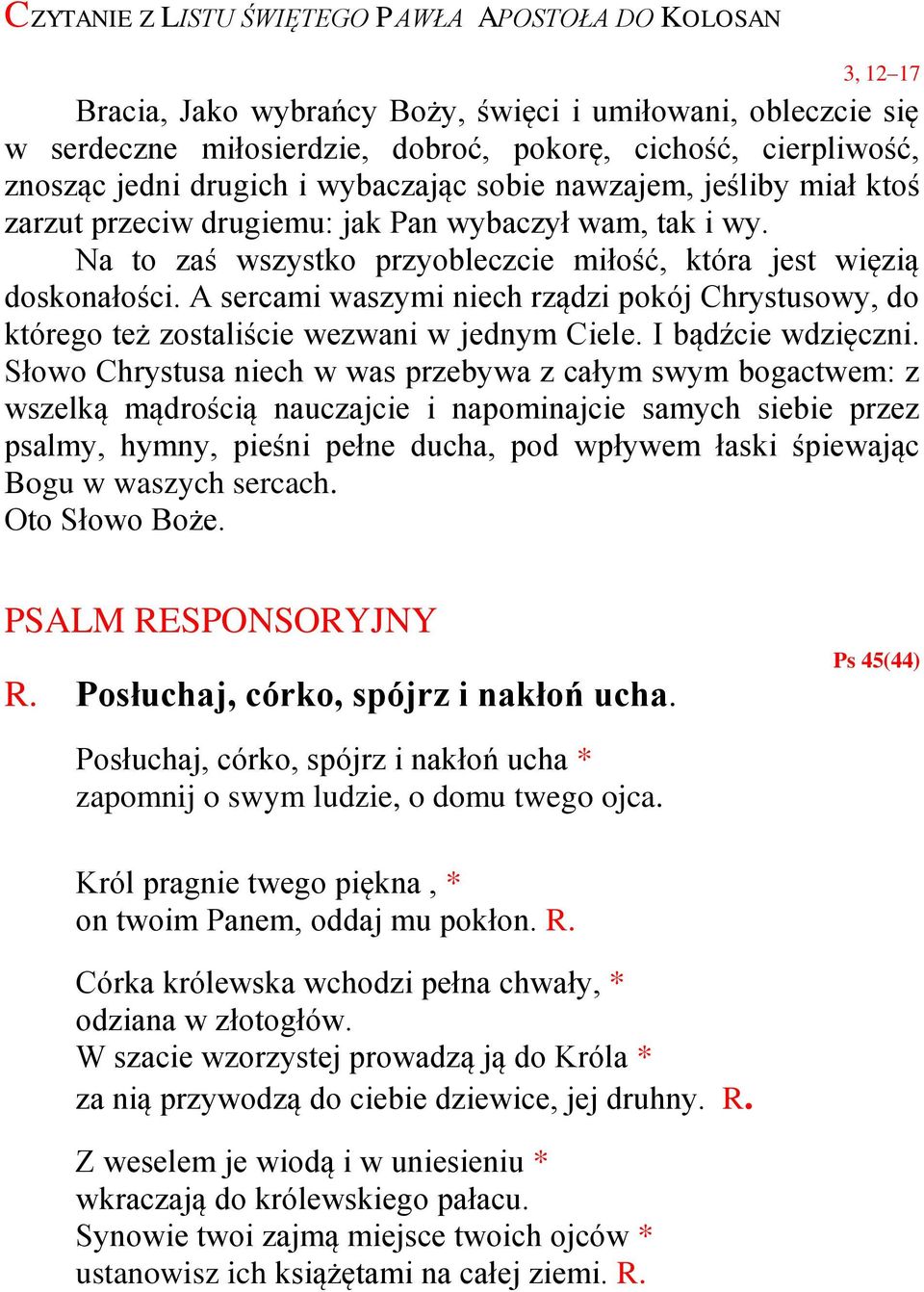 CZYTANIE Z LISTU ŚWIĘTEGO PAWŁA APOSTOŁA DO KOLOSAN

3, 12–17

Bracia, Jako wybrańcy Boży, święci i umiłowani, obleczcie się w serdeczne miłosierdzie, dobroć, pokorę, cichość, cierpliwość, znosząc jedni drugich i wybaczając sobie nawzajem, jeśliby miał ktoś zarzut przeciw drugiemu: jak Pan wybaczył wam, tak i wy.

Na to zaś wszystko przyobleczcie miłość, która jest więzią doskonałości. A sercami waszymi niech rządzi pokój Chrystusowy, do którego też zostaliście wezwani w jednym Ciele. I bądźcie wdzięczni. Słowo Chrystusa niech w was przebywa z całym swym bogactwem: z wszelką mądrością nauczajcie i napominajcie samych siebie przez psalmy, hymny, pieśni pełne ducha, pod wpływem łaski śpiewając Bogu w waszych sercach.
Oto Słowo Boże.

PSALM RESPONSORYJNY

Ps 45(44)

R. Posłuchaj, córko, spójrz i nakłoń ucha.

Posłuchaj, córko, spójrz i nakłoń ucha *
zapomnij o swym ludzie, o domu twego ojca.

Król pragnie twego piękna , *
on twoim Panem, oddaj mu pokłon. R.

Córka królewska wchodzi pełna chwały, *
odziana w złotogłów.
W szacie wzorzystej prowadzą ją do Króla *
za nią przywodzą do ciebie dziewice, jej druhny. R.

Z weselem je wiodą i w uniesieniu *
wkraczają do królewskiego pałacu.
Synowie twoi zajmą miejsce twoich ojców *
ustanowisz ich książętami na całej ziemi. R.